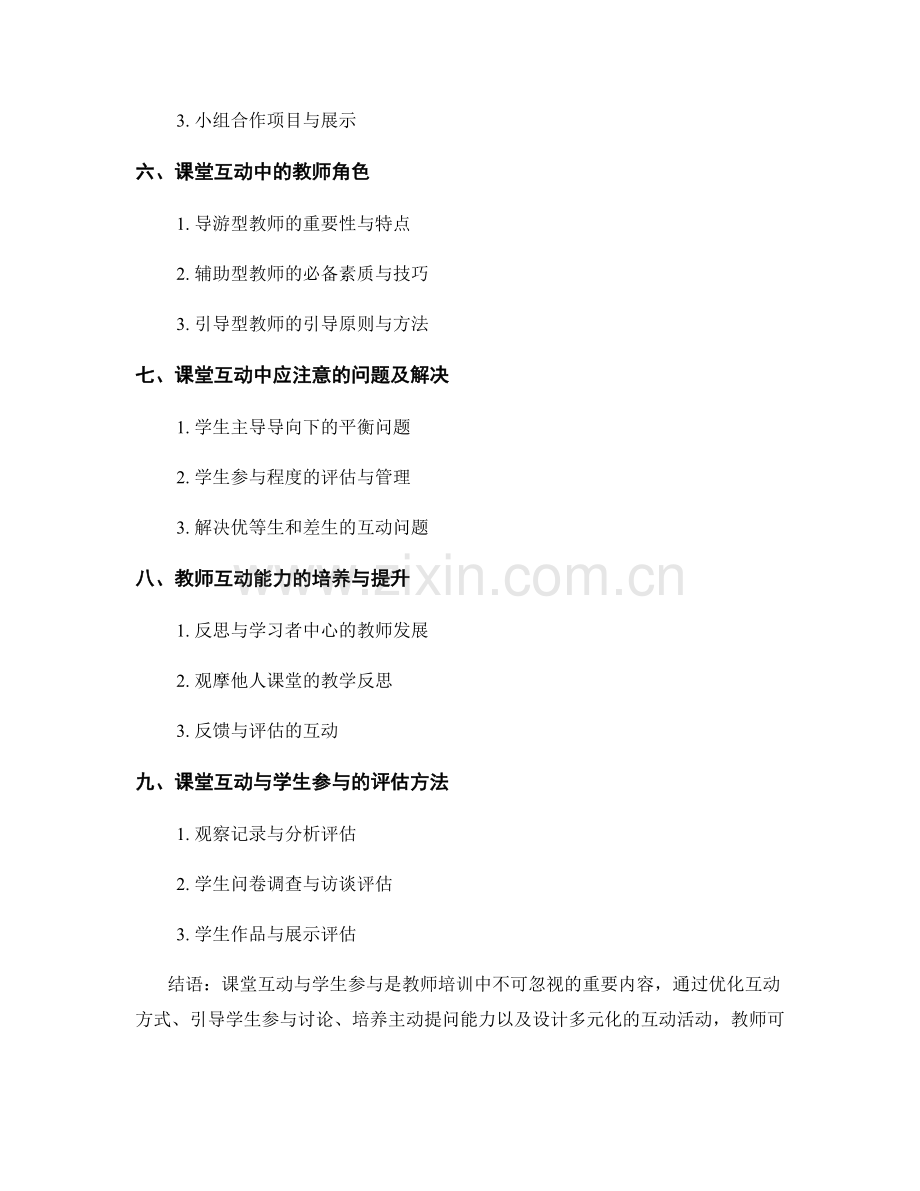 3. 小组合作项目与展示

六、课堂互动中的教师角色

1. 导游型教师的重要性与特点

2. 辅助型教师的必备素质与技巧

3. 引导型教师的引导原则与方法

七、课堂互动中应注意的问题及解决

1. 学生主导导向下的平衡问题

2. 学生参与程度的评估与管理

3. 解决优等生和差生的互动问题

八、教师互动能力的培养与提升

1. 反思与学习者中心的教师发展

2. 观摩他人课堂的教学反思

3. 反馈与评估的互动

九、课堂互动与学生参与的评估方法

1. 观察记录与分析评估

2. 学生问卷调查与访谈评估

3. 学生作品与展示评估

结语：课堂互动与学生参与是教师培训中不可忽视的重要内容，通过优化互动方式、引导学生参与讨论、培养主动提问能力以及设计多元化的互动活动，教师可

www.zixin.com.cn